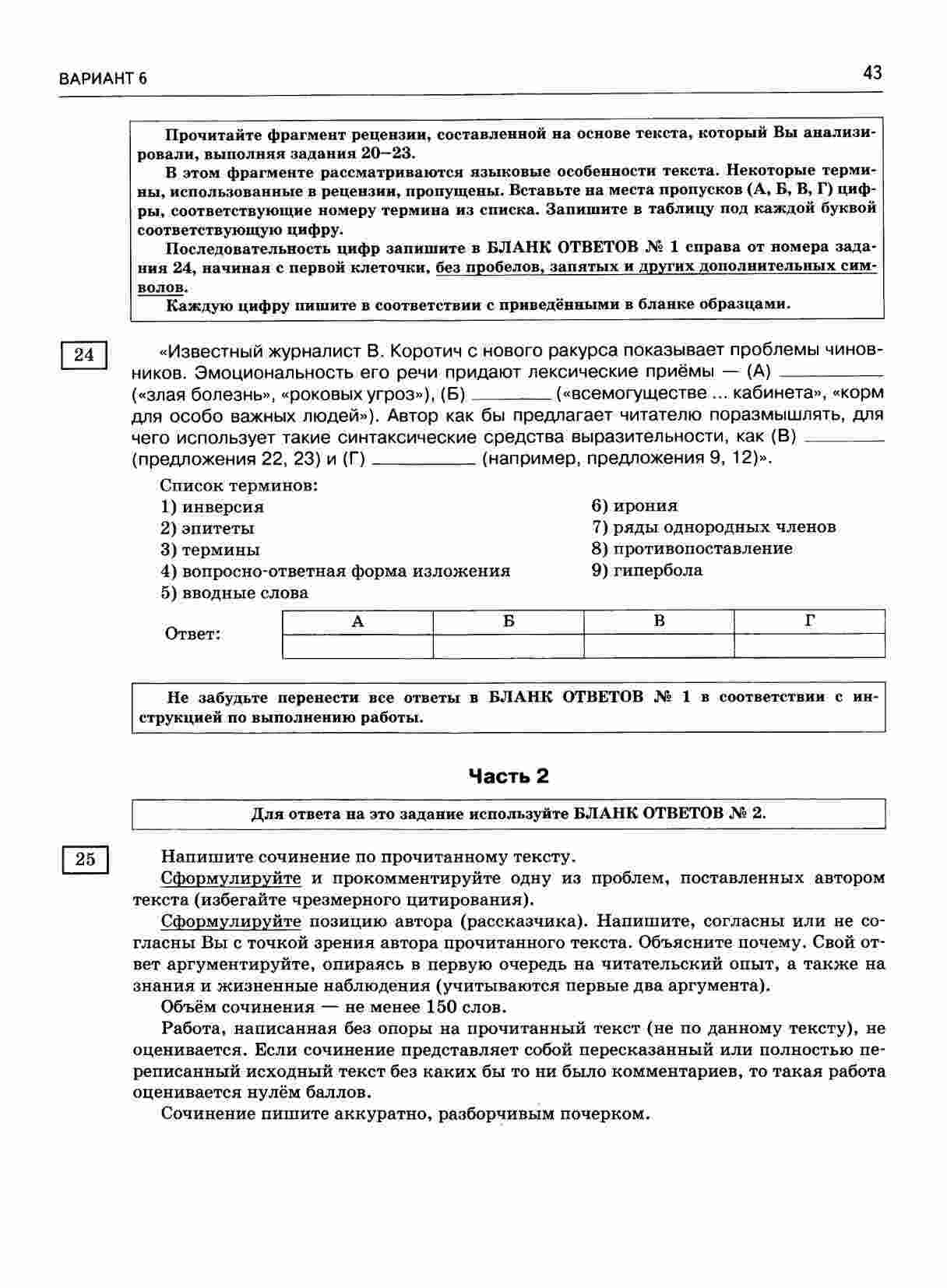 ВАРИАНТ 6

43

Прочитайте фрагмент рецензии, составленной на основе текста, который Вы анализировали, выполняя задания 20–23.

В этом фрагменте рассматриваются языковые особенности текста. Некоторые термины, использованные в рецензии, пропущены. Вставьте на места пропусков (А, Б, В, Г) цифры, соответствующие номеру термина из списка. Запишите в таблицу под каждой буквой соответствующую цифру.

Последовательность цифр запишите в БЛАНК ОТВЕТОВ № 1 справа от номера задания 24, начиная с первой клеточки, без пробелов, запятых и других дополнительных символов.

Каждую цифру пишите в соответствии с приведёнными в бланке образцами.

24

«Известный журналист В. Коротич с нового ракурса показывает проблемы чиновников. Эмоциональность его речи придают лексические приёмы — (А) ________ («злая болезнь», «роковых угроз»), (Б) ________ («всемогуществе ... кабинета», «корм для особо важных людей»). Автор как бы предлагает читателю поразмышлять, для чего использует такие синтаксические средства выразительности, как (В) ________ (предложения 22, 23) и (Г) ________ (например, предложения 9, 12)».

Список терминов:
1) инверсия
2) эпитеты
3) термины
4) вопросно-ответная форма изложения
5) вводные слова
6) ирония
7) ряды однородных членов
8) противопоставление
9) гипербола

Ответ:

| А | Б | В | Г |
|---|---|---|---|
|  |  |  |  |

Не забудьте перенести все ответы в БЛАНК ОТВЕТОВ № 1 в соответствии с инструкцией по выполнению работы.

Часть 2

Для ответа на это задание используйте БЛАНК ОТВЕТОВ № 2.

25

Напишите сочинение по прочитанному тексту.

Сформулируйте и прокомментируйте одну из проблем, поставленных автором текста (избегайте чрезмерного цитирования).

Сформулируйте позицию автора (рассказчика). Напишите, согласны или не согласны Вы с точкой зрения автора прочитанного текста. Объясните почему. Свой ответ аргументируйте, опираясь в первую очередь на читательский опыт, а также на знания и жизненные наблюдения (учитываются первые два аргумента).

Объём сочинения — не менее 150 слов.

Работа, написанная без опоры на прочитанный текст (не по данному тексту), не оценивается. Если сочинение представляет собой пересказанный или полностью переписанный исходный текст без каких бы то ни было комментариев, то такая работа оценивается нулём баллов.

Сочинение пишите аккуратно, разборчивым почерком.